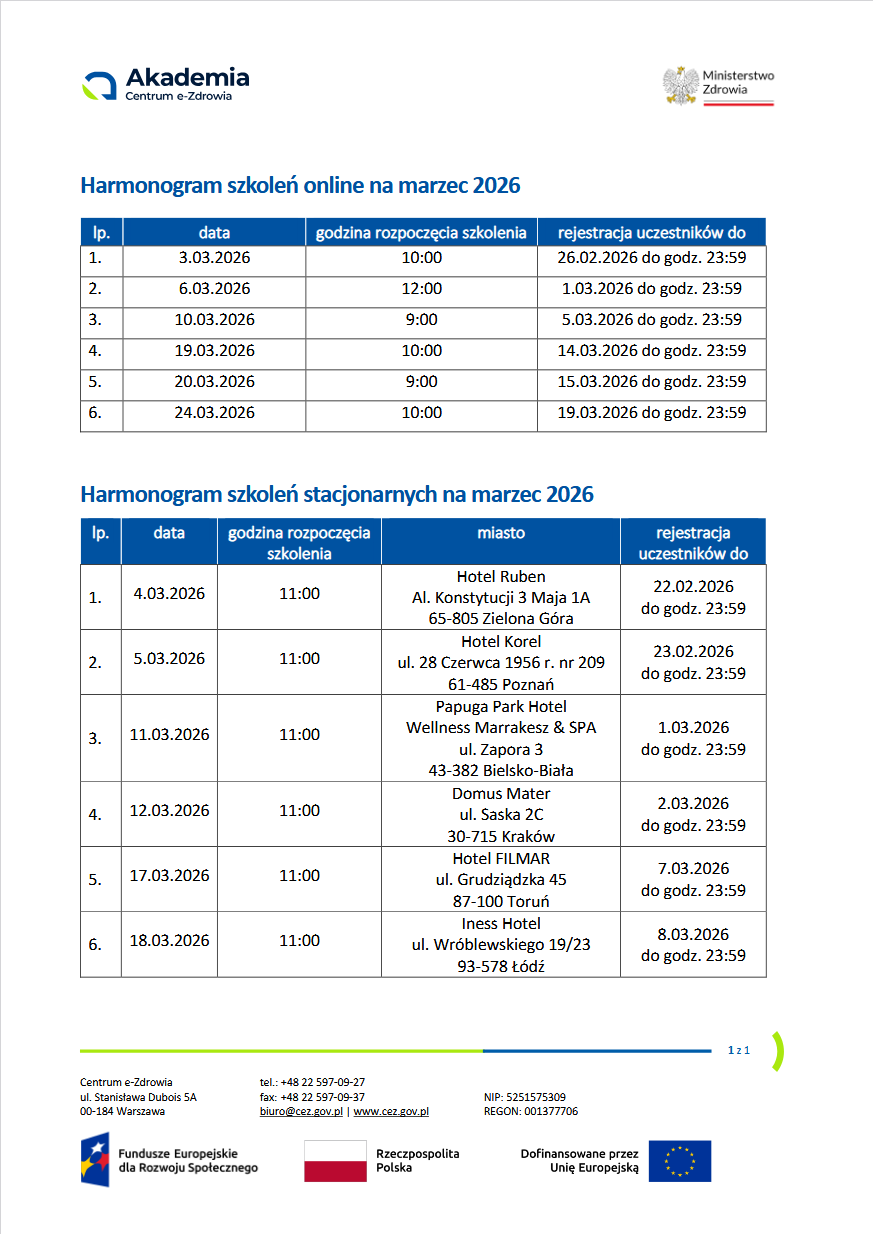 Akademia
Centrum e-Zdrowia

Ministerstwo Zdrowia

Harmonogram szkoleń online na marzec 2026

| lp. | data | godzina rozpoczęcia szkolenia | rejestracja uczestników do |
|---|---|---|---|
| 1. | 3.03.2026 | 10:00 | 26.02.2026 do godz. 23:59 |
| 2. | 6.03.2026 | 12:00 | 1.03.2026 do godz. 23:59 |
| 3. | 10.03.2026 | 9:00 | 5.03.2026 do godz. 23:59 |
| 4. | 19.03.2026 | 10:00 | 14.03.2026 do godz. 23:59 |
| 5. | 20.03.2026 | 9:00 | 15.03.2026 do godz. 23:59 |
| 6. | 24.03.2026 | 10:00 | 19.03.2026 do godz. 23:59 |

Harmonogram szkoleń stacjonarnych na marzec 2026

| lp. | data | godzina rozpoczęcia szkolenia | miasto | rejestracja uczestników do |
|---|---|---|---|---|
| 1. | 4.03.2026 | 11:00 | Hotel Ruben Al. Konstytucji 3 Maja 1A 65-805 Zielona Góra | 22.02.2026 do godz. 23:59 |
| 2. | 5.03.2026 | 11:00 | Hotel Korel ul. 28 Czerwca 1956 r. nr 209 61-485 Poznań | 23.02.2026 do godz. 23:59 |
| 3. | 11.03.2026 | 11:00 | Papuga Park Hotel Wellness Marrakesz & SPA ul. Zapora 3 43-382 Bielsko-Biała | 1.03.2026 do godz. 23:59 |
| 4. | 12.03.2026 | 11:00 | Domus Mater ul. Saska 2C 30-715 Kraków | 2.03.2026 do godz. 23:59 |
| 5. | 17.03.2026 | 11:00 | Hotel FILMAR ul. Grudziądzka 45 87-100 Toruń | 7.03.2026 do godz. 23:59 |
| 6. | 18.03.2026 | 11:00 | Iness Hotel ul. Wróblewskiego 19/23 93-578 Łódź | 8.03.2026 do godz. 23:59 |

1 z 1

Centrum e-Zdrowia
ul. Stanisława Dubois 5A
00-184 Warszawa

tel.: +48 22 597-09-27
fax: +48 22 597-09-37
biuro@cez.gov.pl | www.cez.gov.pl

NIP: 5251575309
REGON: 001377706

Fundusze Europejskie dla Rozwoju Społecznego

Rzeczpospolita Polska

Dofinansowane przez Unię Europejską